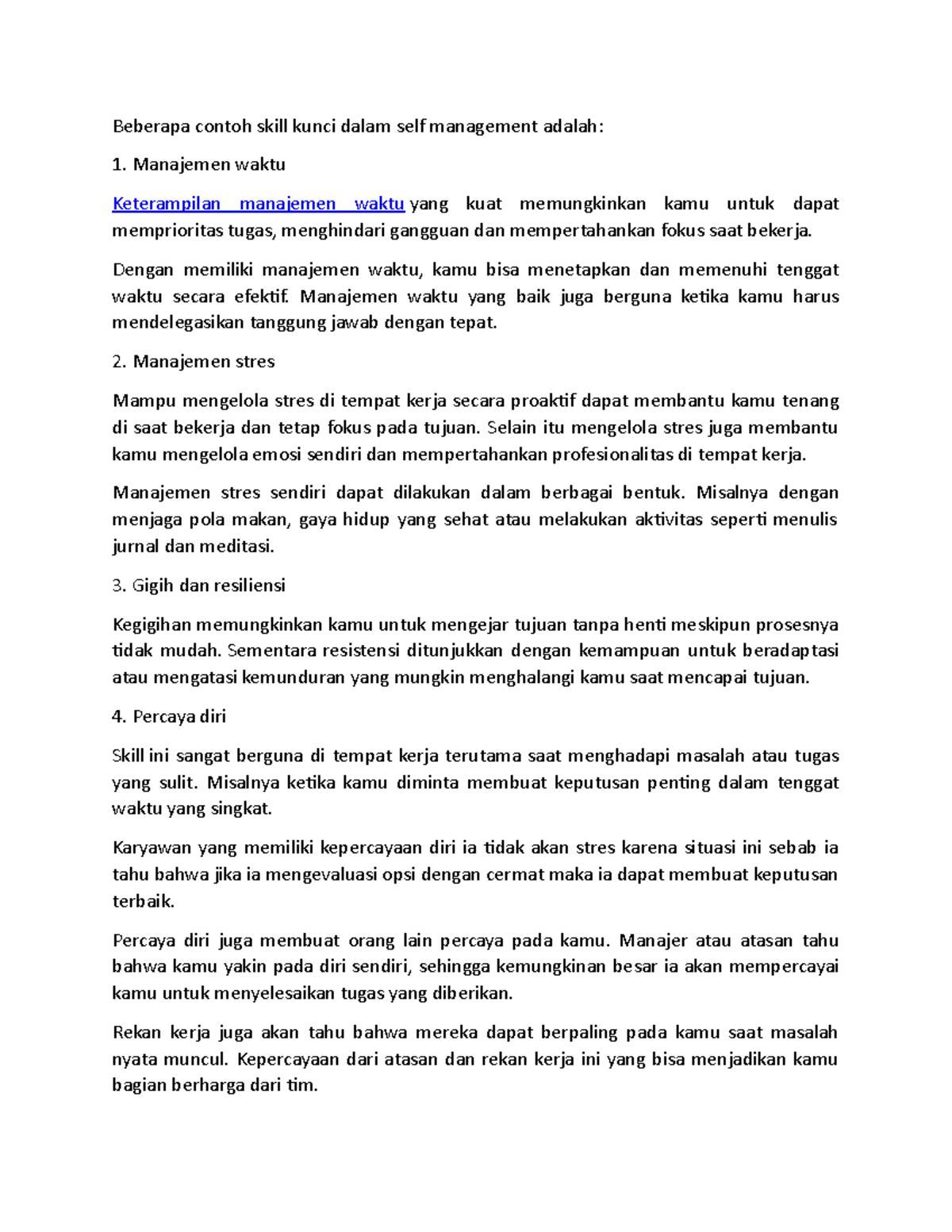 Beberapa contoh skill kunci dalam self management adalah:

1. Manajemen waktu

Keterampilan manajemen waktu yang kuat memungkinkan kamu untuk dapat memprioritas tugas, menghindari gangguan dan mempertahankan fokus saat bekerja.

Dengan memiliki manajemen waktu, kamu bisa menetapkan dan memenuhi tenggat waktu secara efektif. Manajemen waktu yang baik juga berguna ketika kamu harus mendelegasikan tanggung jawab dengan tepat.

2. Manajemen stres

Mampu mengelola stres di tempat kerja secara proaktif dapat membantu kamu tenang di saat bekerja dan tetap fokus pada tujuan. Selain itu mengelola stres juga membantu kamu mengelola emosi sendiri dan mempertahankan profesionalitas di tempat kerja.

Manajemen stres sendiri dapat dilakukan dalam berbagai bentuk. Misalnya dengan menjaga pola makan, gaya hidup yang sehat atau melakukan aktivitas seperti menulis jurnal dan meditasi.

3. Gigih dan resiliensi

Kegigihan memungkinkan kamu untuk mengejar tujuan tanpa henti meskipun prosesnya tidak mudah. Sementara resistensi ditunjukkan dengan kemampuan untuk beradaptasi atau mengatasi kemunduran yang mungkin menghalangi kamu saat mencapai tujuan.

4. Percaya diri

Skill ini sangat berguna di tempat kerja terutama saat menghadapi masalah atau tugas yang sulit. Misalnya ketika kamu diminta membuat keputusan penting dalam tenggat waktu yang singkat.

Karyawan yang memiliki kepercayaan diri ia tidak akan stres karena situasi ini sebab ia tahu bahwa jika ia mengevaluasi opsi dengan cermat maka ia dapat membuat keputusan terbaik.

Percaya diri juga membuat orang lain percaya pada kamu. Manajer atau atasan tahu bahwa kamu yakin pada diri sendiri, sehingga kemungkinan besar ia akan mempercayai kamu untuk menyelesaikan tugas yang diberikan.

Rekan kerja juga akan tahu bahwa mereka dapat berpaling pada kamu saat masalah nyata muncul. Kepercayaan dari atasan dan rekan kerja ini yang bisa menjadikan kamu bagian berharga dari tim.